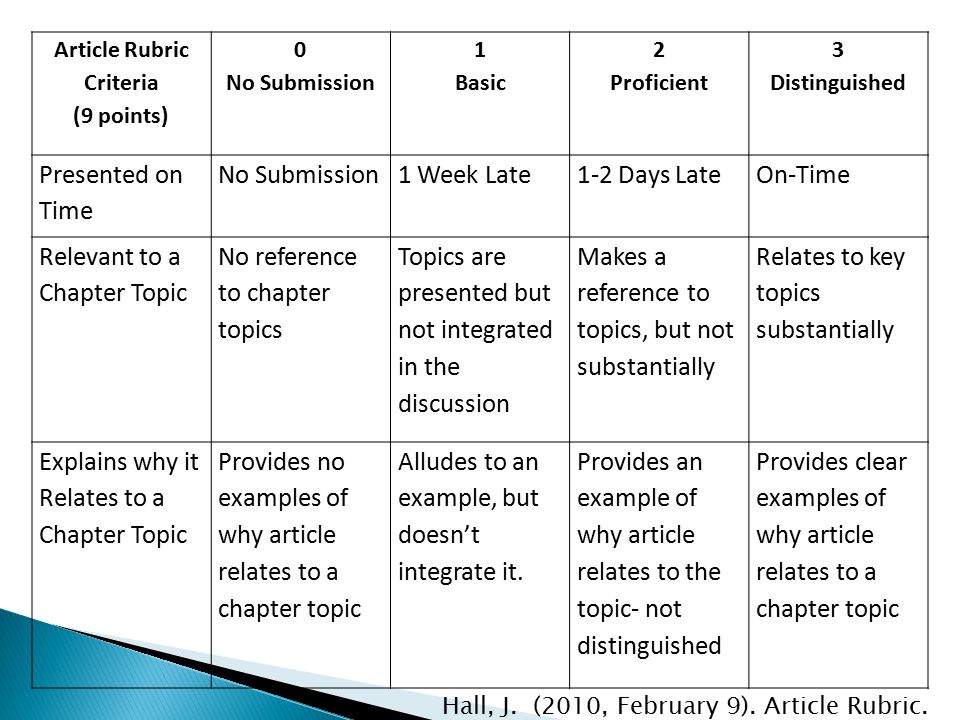 | Article Rubric Criteria (9 points) | 0 No Submission | 1 Basic | 2 Proficient | 3 Distinguished |
|---|---|---|---|---|
| Presented on Time | No Submission | 1 Week Late | 1-2 Days Late | On-Time |
| Relevant to a Chapter Topic | No reference to chapter topics | Topics are presented but not integrated in the discussion | Makes a reference to topics, but not substantially | Relates to key topics substantially |
| Explains why it Relates to a Chapter Topic | Provides no examples of why article relates to a chapter topic | Alludes to an example, but doesn't integrate it. | Provides an example of why article relates to the topic- not distinguished | Provides clear examples of why article relates to a chapter topic |

Hall, J. (2010, February 9). Article Rubric.